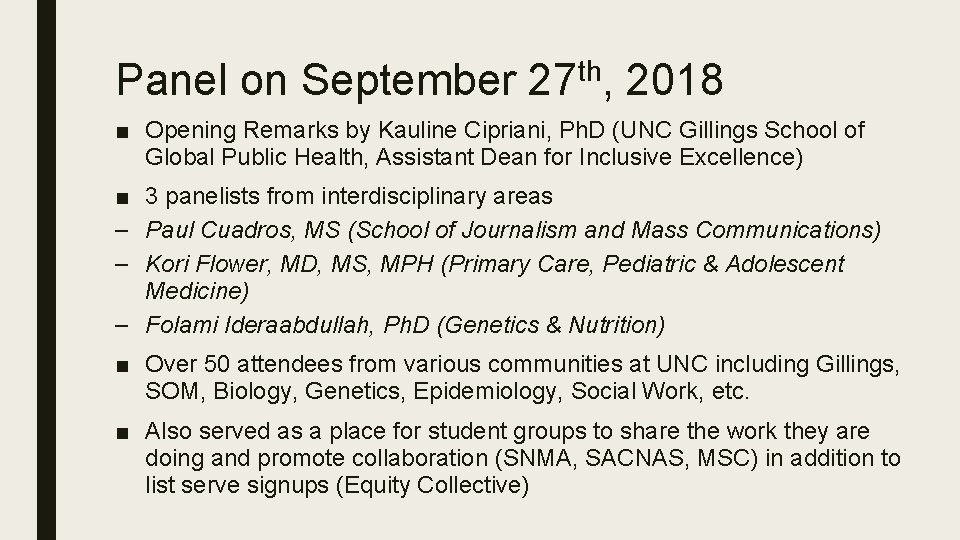 Panel on September 27$^{th}$, 2018

■ Opening Remarks by Kauline Cipriani, PhD (UNC Gillings School of Global Public Health, Assistant Dean for Inclusive Excellence)

■ 3 panelists from interdisciplinary areas

– Paul Cuadros, MS (School of Journalism and Mass Communications)

– Kori Flower, MD, MS, MPH (Primary Care, Pediatric & Adolescent Medicine)

– Folami Ideraabdullah, PhD (Genetics & Nutrition)

■ Over 50 attendees from various communities at UNC including Gillings, SOM, Biology, Genetics, Epidemiology, Social Work, etc.

■ Also served as a place for student groups to share the work they are doing and promote collaboration (SNMA, SACNAS, MSC) in addition to list serve signups (Equity Collective)